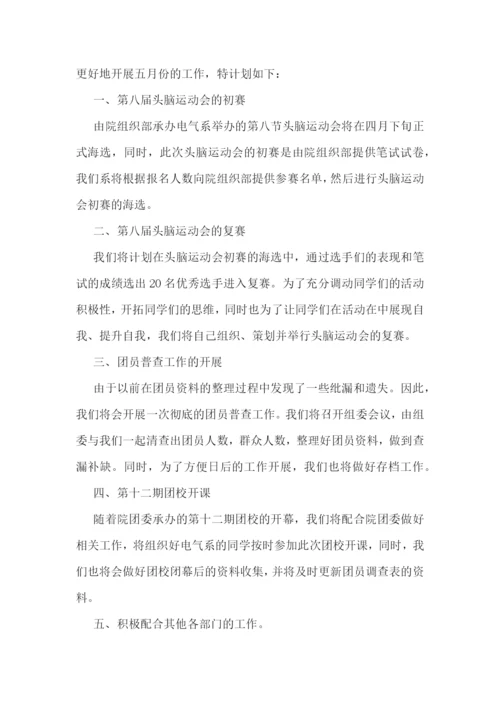 更好地开展五月份的工作，特计划如下：

一、第八届头脑运动会的初赛

由院组织部承办电气系举办的第八节头脑运动会将在四月下旬正式海选，同时，此次头脑运动会的初赛是由院组织部提供笔试试卷，我们系将根据报名人数向院组织部提供参赛名单，然后进行头脑运动会初赛的海选。

二、第八届头脑运动会的复赛

我们将计划在头脑运动会初赛的海选中，通过选手们的表现和笔试的成绩选出 20 名优秀选手进入复赛。为了充分调动同学们的活动积极性，开拓同学们的思维，同时也为了让同学们在活动在中展现自我、提升自我，我们将自己组织、策划并举行头脑运动会的复赛。

三、团员普查工作的开展

由于以前在团员资料的整理过程中发现了一些纰漏和遗失。因此，我们将会开展一次彻底的团员普查工作。我们将召开组委会议，由组委与我们一起清查出团员人数，群众人数，整理好团员资料，做到查漏补缺。同时，为了方便日后的工作开展，我们也将做好存档工作。

四、第十二期团校开课

随着院团委承办的第十二期团校的开幕，我们将配合院团委做好相关工作，将组织好电气系的同学按时参加此次团校开课，同时，我们也将会做好团校闭幕后的资料收集，并将及时更新团员调查表的资料。

五、积极配合其他各部门的工作。